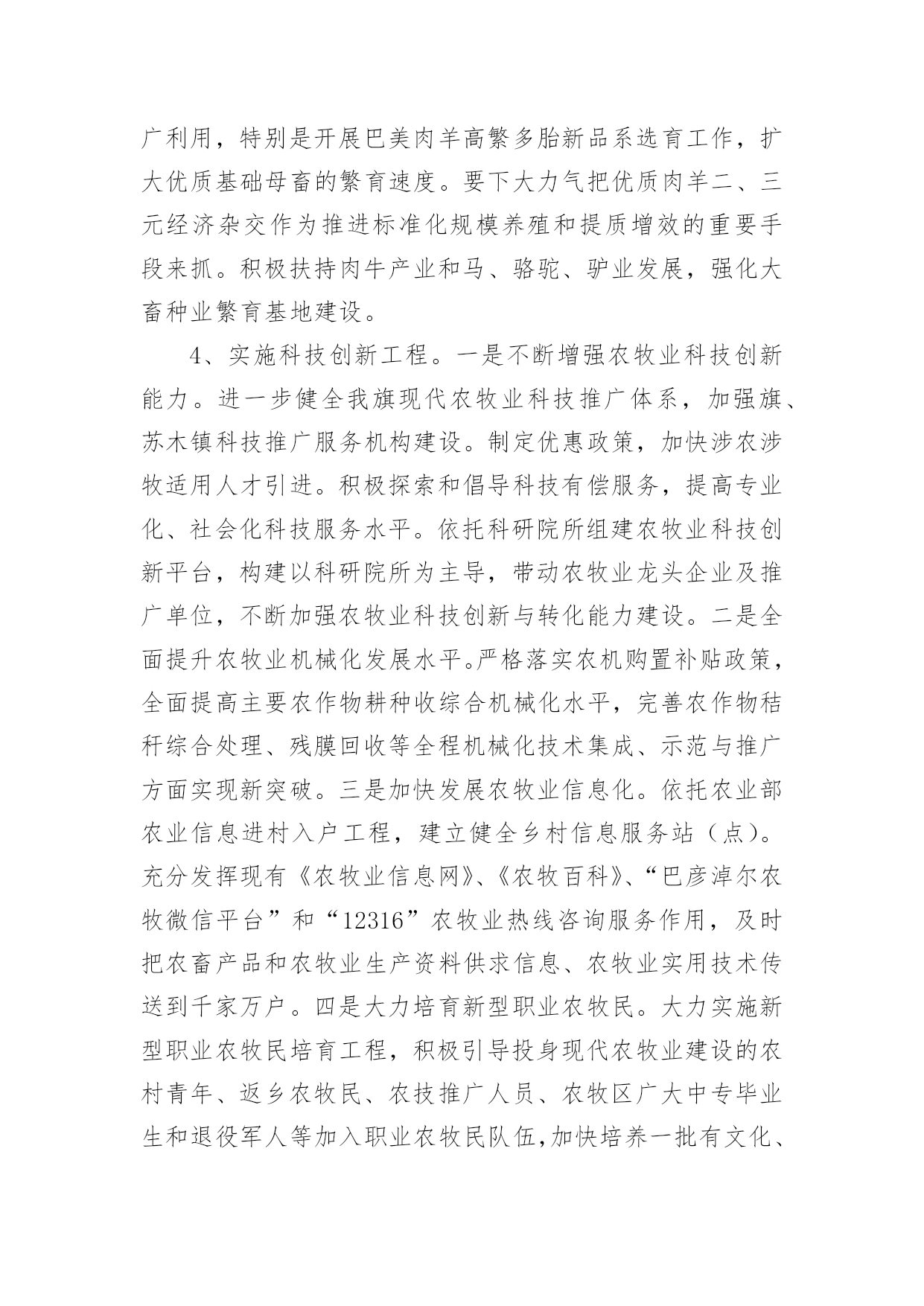 广利用，特别是开展巴美肉羊高繁多胎新品系选育工作，扩大优质基础母畜的繁育速度。要下大力气把优质肉羊二、三元经济杂交作为推进标准化规模养殖和提质增效的重要手段来抓。积极扶持肉牛产业和马、骆驼、驴业发展，强化大畜种业繁育基地建设。

4、实施科技创新工程。一是不断增强农牧业科技创新能力。进一步健全我旗现代农牧业科技推广体系，加强旗、苏木镇科技推广服务机构建设。制定优惠政策，加快涉农涉牧适用人才引进。积极探索和倡导科技有偿服务，提高专业化、社会化科技服务水平。依托科研院所组建农牧业科技创新平台，构建以科研院所为主导，带动农牧业龙头企业及推广单位，不断加强农牧业科技创新与转化能力建设。二是全面提升农牧业机械化发展水平。严格落实农机购置补贴政策，全面提高主要农作物耕种收综合机械化水平，完善农作物秸秆综合处理、残膜回收等全程机械化技术集成、示范与推广方面实现新突破。三是加快发展农牧业信息化。依托农业部农业信息进村入户工程，建立健全乡村信息服务站（点）。充分发挥现有《农牧业信息网》、《农牧百科》、“巴彦淖尔农牧微信平台”和“12316”农牧业热线咨询服务作用，及时把农畜产品和农牧业生产资料供求信息、农牧业实用技术传送到千家万户。四是大力培育新型职业农牧民。大力实施新型职业农牧民培育工程，积极引导投身现代农牧业建设的农村青年、返乡农牧民、农技推广人员、农牧区广大中专毕业生和退役军人等加入职业农牧民队伍，加快培养一批有文化、